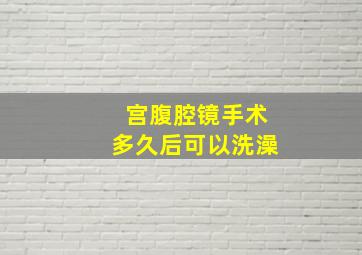 宫腹腔镜手术
多久后可以洗澡